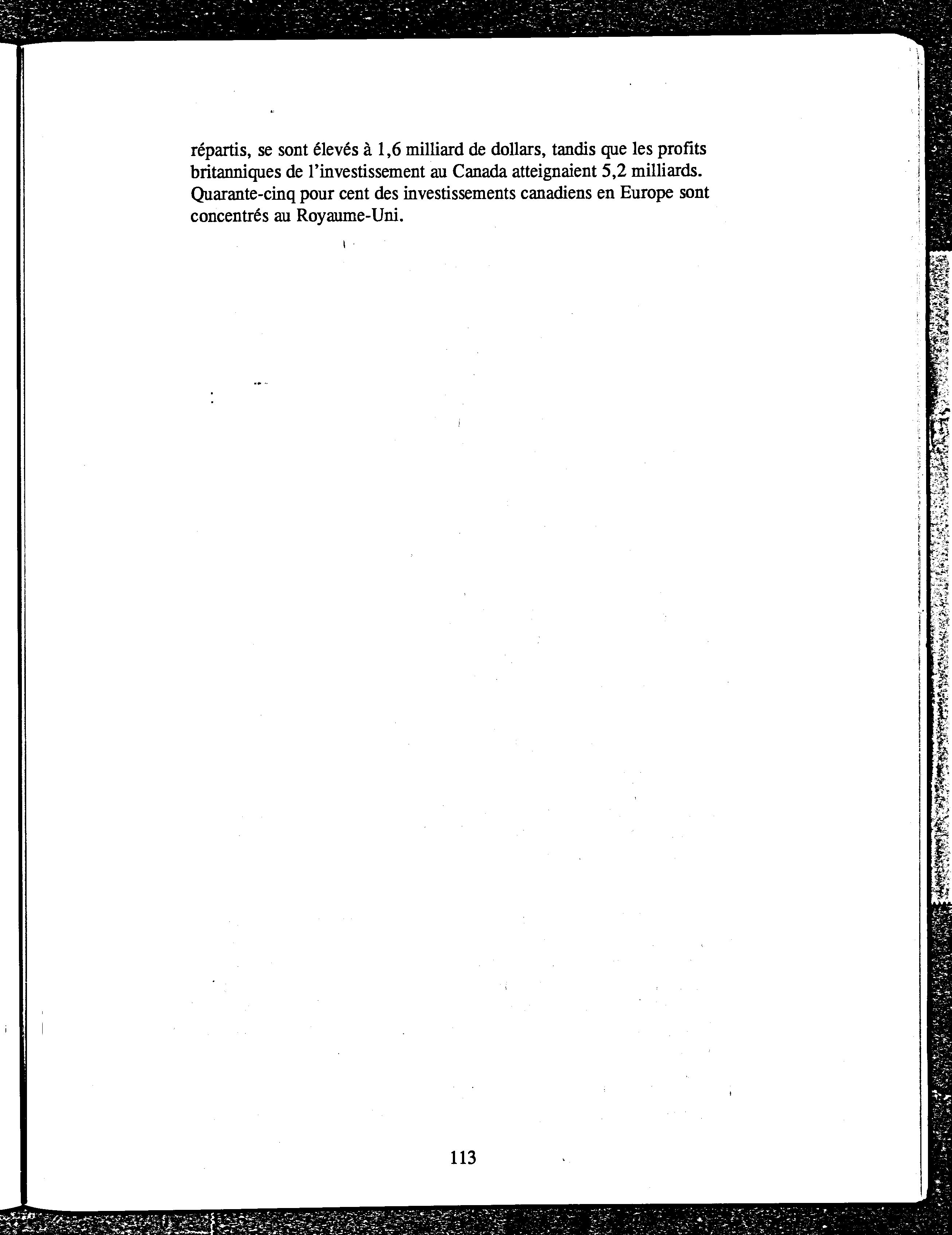 répartis, se sont élevés à 1,6 milliard de dollars, tandis que les profits britanniques de l'investissement au Canada atteignaient 5,2 milliards. Quarante-cinq pour cent des investissements canadiens en Europe sont concentrés au Royaume-Uni.

113